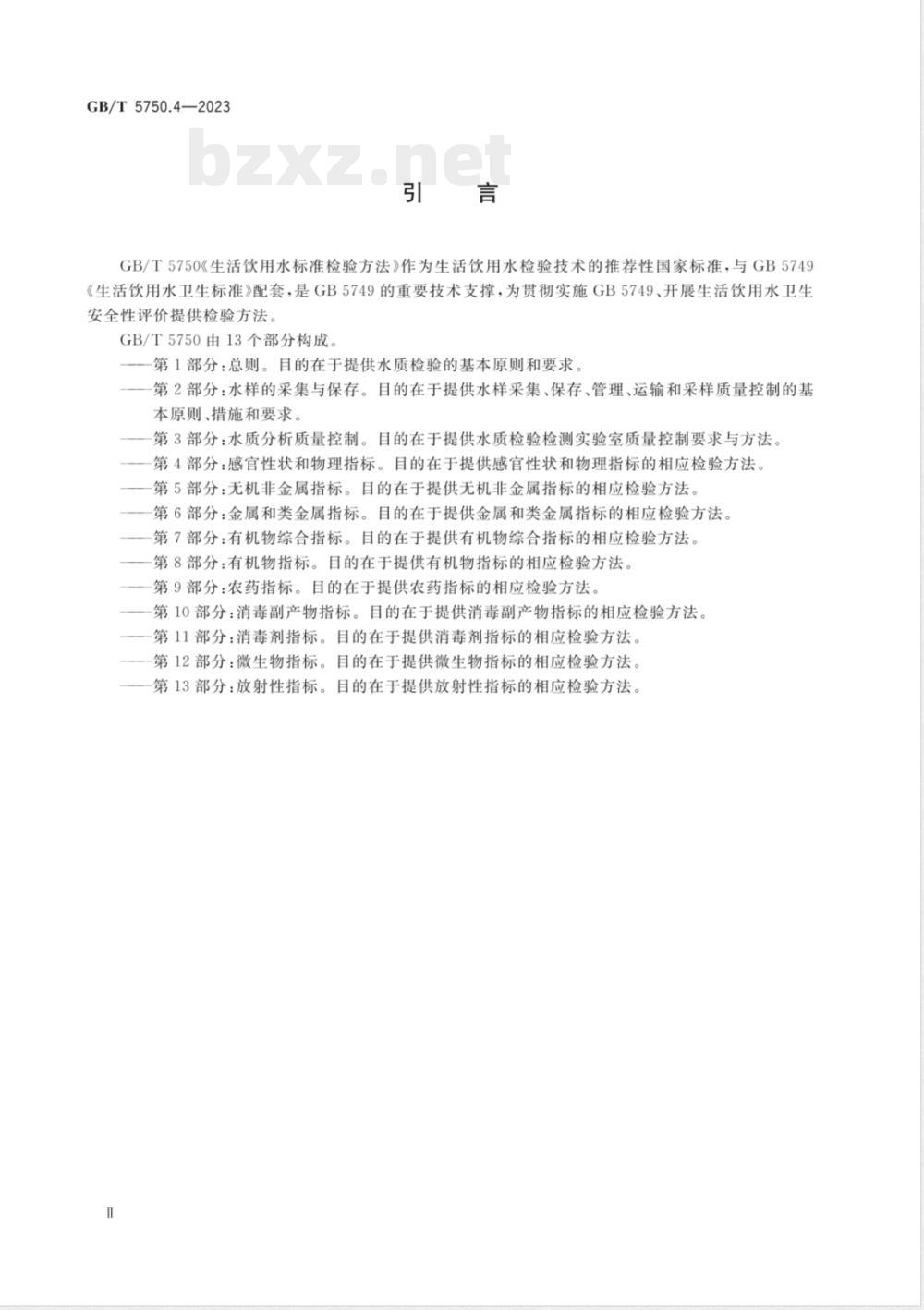 GB/T 5750.4—2023

bzxz.net

引　言

GB/T 5750《生活饮用水标准检验方法》作为生活饮用水检验技术的推荐性国家标准，与 GB 5749《生活饮用水卫生标准》配套，是 GB 5749 的重要技术支撑，为贯彻实施 GB 5749、开展生活饮用水卫生安全性评价提供检验方法。

GB/T 5750 由 13 个部分构成。

——第 1 部分：总则。目的在于提供水质检验的基本原则和要求。
——第 2 部分：水样的采集与保存。目的在于提供水样采集、保存、管理、运输和采样质量控制的基本原则、措施和要求。
——第 3 部分：水质分析质量控制。目的在于提供水质检验检测实验室质量控制要求与方法。
——第 4 部分：感官性状和物理指标。目的在于提供感官性状和物理指标的相应检验方法。
——第 5 部分：无机非金属指标。目的在于提供无机非金属指标的相应检验方法。
——第 6 部分：金属和类金属指标。目的在于提供金属和类金属指标的相应检验方法。
——第 7 部分：有机物综合指标。目的在于提供有机物综合指标的相应检验方法。
——第 8 部分：有机物指标。目的在于提供有机物指标的相应检验方法。
——第 9 部分：农药指标。目的在于提供农药指标的相应检验方法。
——第 10 部分：消毒副产物指标。目的在于提供消毒副产物指标的相应检验方法。
——第 11 部分：消毒剂指标。目的在于提供消毒剂指标的相应检验方法。
——第 12 部分：微生物指标。目的在于提供微生物指标的相应检验方法。
——第 13 部分：放射性指标。目的在于提供放射性指标的相应检验方法。

Ⅱ